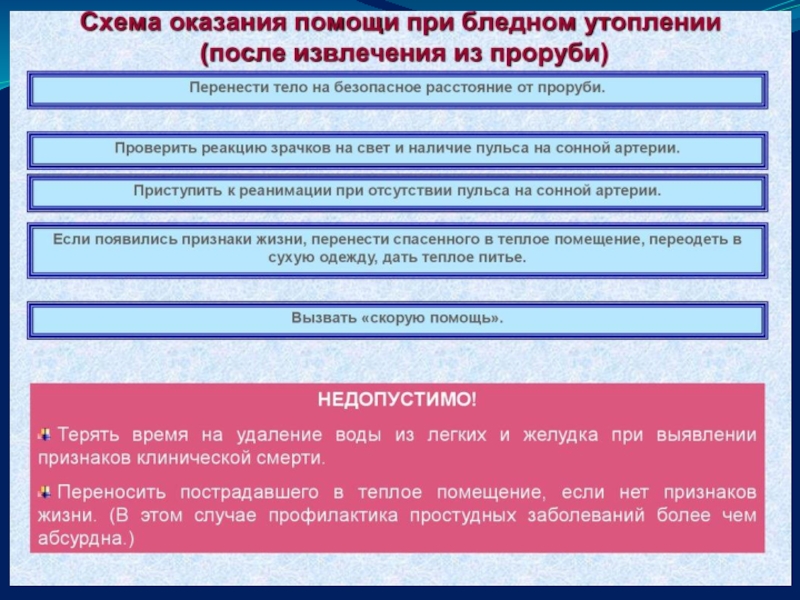 Схема оказания помощи при бледном утоплении (после извлечения из проруби)

Перенести тело на безопасное расстояние от проруби.

Проверить реакцию зрачков на свет и наличие пульса на сонной артерии.

Приступить к реанимации при отсутствии пульса на сонной артерии.

Если появились признаки жизни, перенести спасенного в теплое помещение, переодеть в сухую одежду, дать теплое питье.

Вызвать «скорую помощь».

НЕДОПУСТИМО!

Терять время на удаление воды из легких и желудка при выявлении признаков клинической смерти.

Переносить пострадавшего в теплое помещение, если нет признаков жизни. (В этом случае профилактика простудных заболеваний более чем абсурдна.)